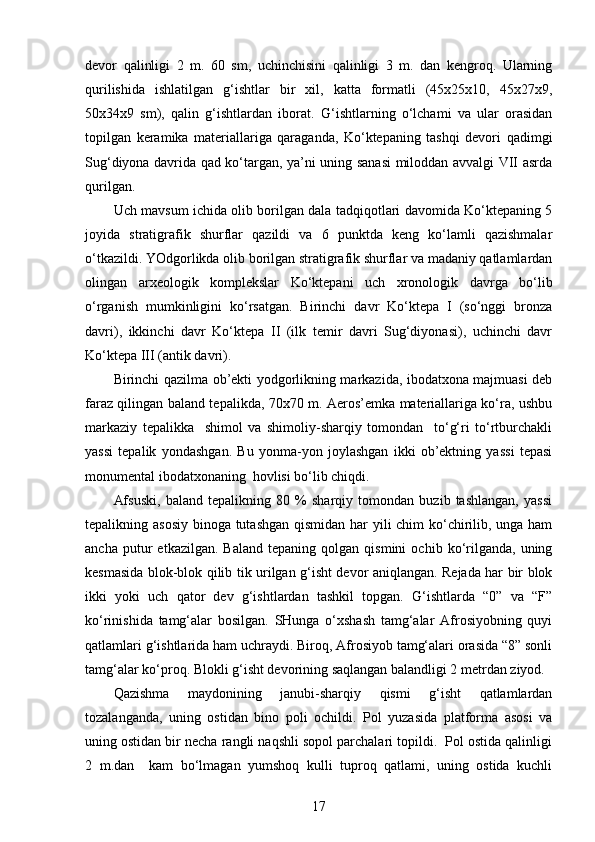 devor qalinligi 2 m. 60 sm, uchinchisini qalinligi 3 m. dan kengroq. Ularning qurilishida ishlatilgan g‘ishtlar bir xil, katta formatli (45x25x10, 45x27x9, 50x34x9 sm), qalin g‘ishtlardan iborat. G‘ishtlarning o‘lchami va ular orasidan topilgan keramika materiallariga qaraganda, Ko‘ktepaning tashqi devori qadimgi Sug‘diyona davrida qad ko‘targan, ya’ni uning sanasi miloddan avvalgi VII asrda qurilgan.

Uch mavsum ichida olib borilgan dala tadqiqotlari davomida Ko‘ktepaning 5 joyida stratigrafik shurflar qazildi va 6 punktda keng ko‘lamli qazishmalar o‘tkazildi. YOdgorlikda olib borilgan stratigrafik shurflar va madaniy qatlamlardan olingan arxeologik komplekslar Ko‘ktepani uch xronologik davrga bo‘lib o‘rganish mumkinligini ko‘rsatgan. Birinchi davr Ko‘ktepa I (so‘nggi bronza davri), ikkinchi davr Ko‘ktepa II (ilk temir davri Sug‘diyonasi), uchinchi davr Ko‘ktepa III (antik davri).

Birinchi qazilma ob’ekti yodgorlikning markazida, ibodatxona majmuasi deb faraz qilingan baland tepalikda, 70x70 m. Aeros’emka materiallariga ko‘ra, ushbu markaziy tepalikka shimol va shimoliy-sharqiy tomondan to‘g‘ri to‘rtburchakli yassi tepalik yondashgan. Bu yonma-yon joylashgan ikki ob’ektning yassi tepasi monumental ibodatxonaning hovlisi bo‘lib chiqdi.

Afsuski, baland tepalikning 80 % sharqiy tomondan buzib tashlangan, yassi tepalikning asosiy binoga tutashgan qismidan har yili chim ko‘chirilib, unga ham ancha putur etkazilgan. Baland tepaning qolgan qismini ochib ko‘rilganda, uning kesmasida blok-blok qilib tik urilgan g‘isht devor aniqlangan. Rejada har bir blok ikki yoki uch qator dev g‘ishtlardan tashkil topgan. G‘ishtlarda “0” va “F” ko‘rinishida tamg‘alar bosilgan. SHunga o‘xshash tamg‘alar Afrosiyobning quyi qatlamlari g‘ishtlarida ham uchraydi. Biroq, Afrosiyob tamg‘alari orasida “8” sonli tamg‘alar ko‘proq. Blokli g‘isht devorining saqlangan balandligi 2 metrdan ziyod.

Qazishma maydonining janubi-sharqiy qismi g‘isht qatlamlardan tozalanganda, uning ostidan bino poli ochildi. Pol yuzasida platforma asosi va uning ostidan bir necha rangli naqshli sopol parchalari topildi. Pol ostida qalinligi 2 m.dan kam bo‘lmagan yumshoq kulli tuproq qatlami, uning ostida kuchli

17